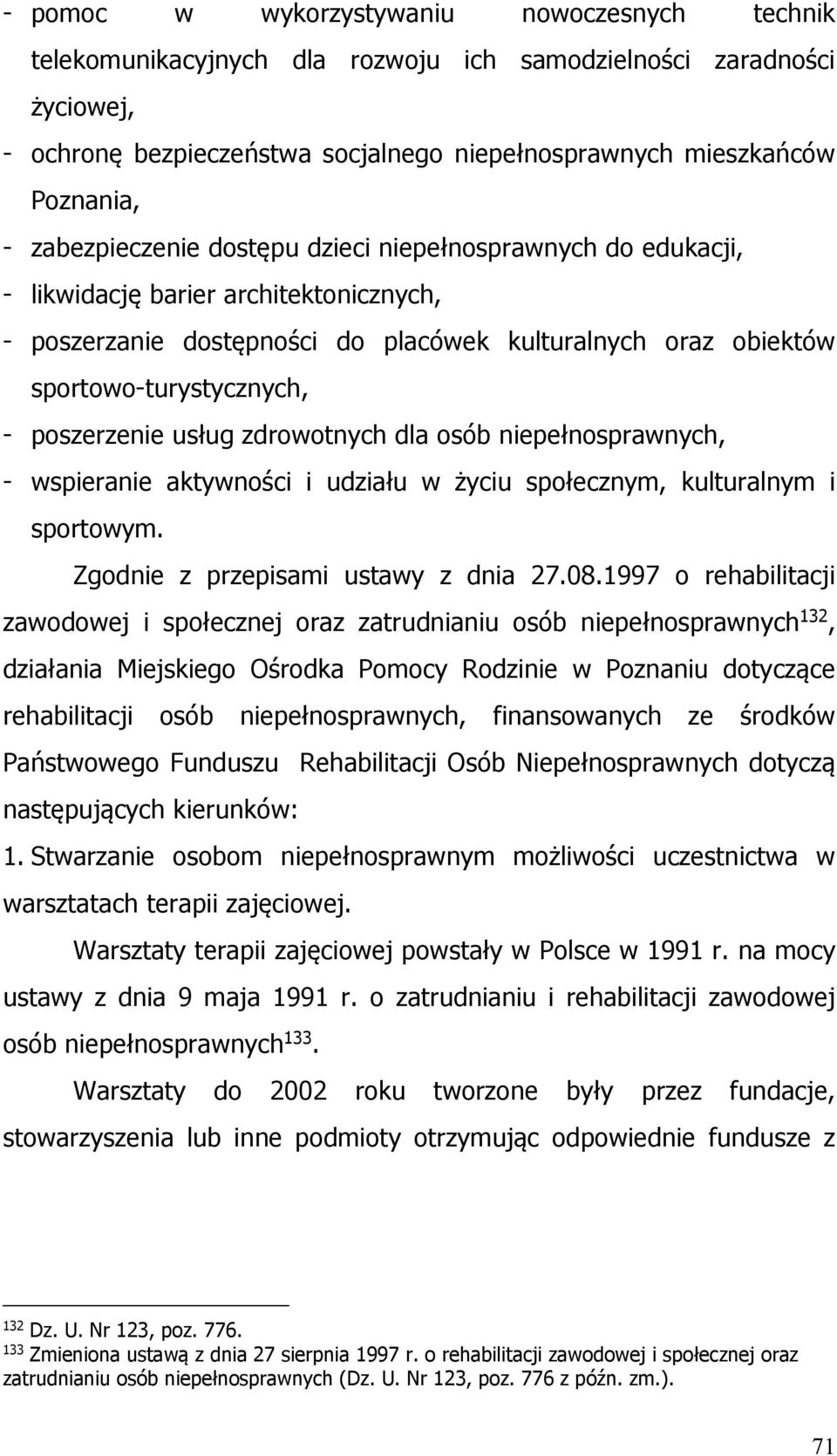 - pomoc w wykorzystywaniu nowoczesnych technik telekomunikacyjnych dla rozwoju ich samodzielności zaradności życiowej,
- ochronę bezpieczeństwa socjalnego niepełnosprawnych mieszkańców Poznania,
- zabezpieczenie dostępu dzieci niepełnosprawnych do edukacji,
- likwidację barier architektonicznych,
- poszerzanie dostępności do placówek kulturalnych oraz obiektów sportowo-turystycznych,
- poszerzenie usług zdrowotnych dla osób niepełnosprawnych,
- wspieranie aktywności i udziału w życiu społecznym, kulturalnym i sportowym.

Zgodnie z przepisami ustawy z dnia 27.08.1997 o rehabilitacji zawodowej i społecznej oraz zatrudnianiu osób niepełnosprawnych$^{132}$, działania Miejskiego Ośrodka Pomocy Rodzinie w Poznaniu dotyczące rehabilitacji osób niepełnosprawnych, finansowanych ze środków Państwowego Funduszu Rehabilitacji Osób Niepełnosprawnych dotyczą następujących kierunków:

1. Stwarzanie osobom niepełnosprawnym możliwości uczestnictwa w warsztatach terapii zajęciowej.

Warsztaty terapii zajęciowej powstały w Polsce w 1991 r. na mocy ustawy z dnia 9 maja 1991 r. o zatrudnianiu i rehabilitacji zawodowej osób niepełnosprawnych$^{133}$.

Warsztaty do 2002 roku tworzone były przez fundacje, stowarzyszenia lub inne podmioty otrzymując odpowiednie fundusze z

$^{132}$ Dz. U. Nr 123, poz. 776.
$^{133}$ Zmieniona ustawą z dnia 27 sierpnia 1997 r. o rehabilitacji zawodowej i społecznej oraz zatrudnianiu osób niepełnosprawnych (Dz. U. Nr 123, poz. 776 z późn. zm.).

71